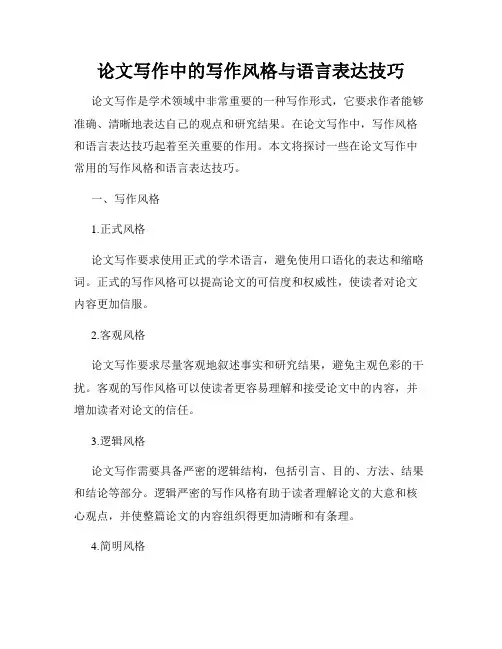 论文写作中的写作风格与语言表达技巧

论文写作是学术领域中非常重要的一种写作形式，它要求作者能够准确、清晰地表达自己的观点和研究结果。在论文写作中，写作风格和语言表达技巧起着至关重要的作用。本文将探讨一些在论文写作中常用的写作风格和语言表达技巧。

一、写作风格

1.正式风格

论文写作要求使用正式的学术语言，避免使用口语化的表达和缩略词。正式的写作风格可以提高论文的可信度和权威性，使读者对论文内容更加信服。

2.客观风格

论文写作要求尽量客观地叙述事实和研究结果，避免主观色彩的干扰。客观的写作风格可以使读者更容易理解和接受论文中的内容，并增加读者对论文的信任。

3.逻辑风格

论文写作需要具备严密的逻辑结构，包括引言、目的、方法、结果和结论等部分。逻辑严密的写作风格有助于读者理解论文的大意和核心观点，并使整篇论文的内容组织得更加清晰和有条理。

4.简明风格